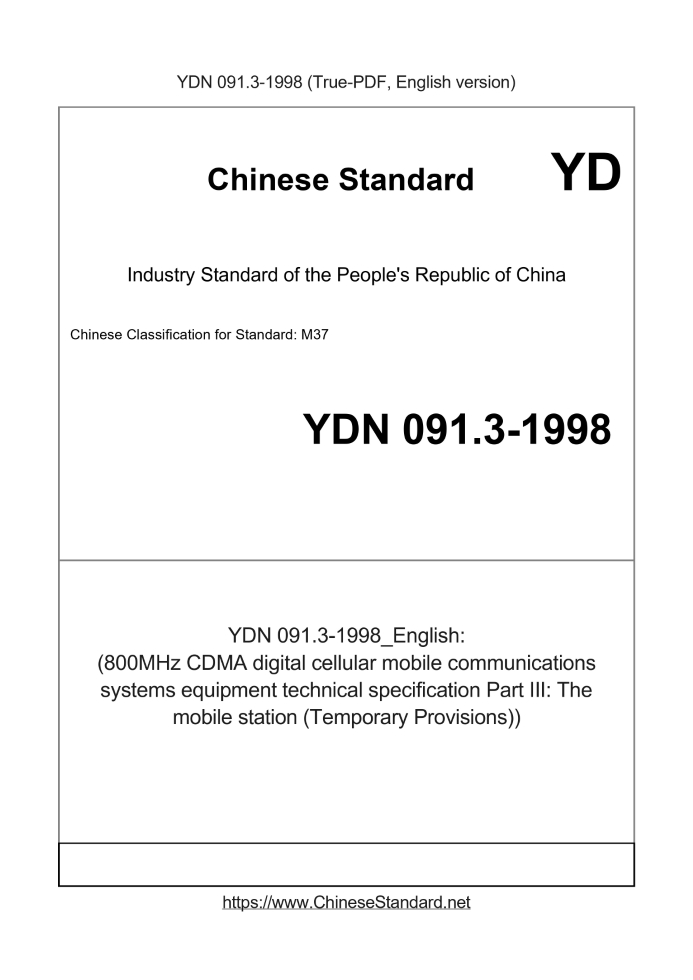 YDN 091.3-1998 (True-PDF, English version)

Chinese Standard

YD

Industry Standard of the People's Republic of China

Chinese Classification for Standard: M37

YDN 091.3-1998

YDN 091.3-1998_English:
(800MHz CDMA digital cellular mobile communications systems equipment technical specification Part III: The mobile station (Temporary Provisions))

https://www.ChineseStandard.net